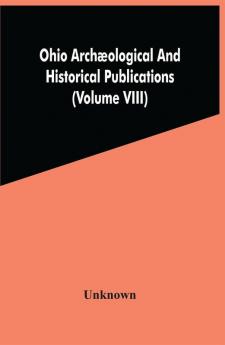 Ohio Archæological And Historical Publications (Volume VIII)

Unknown